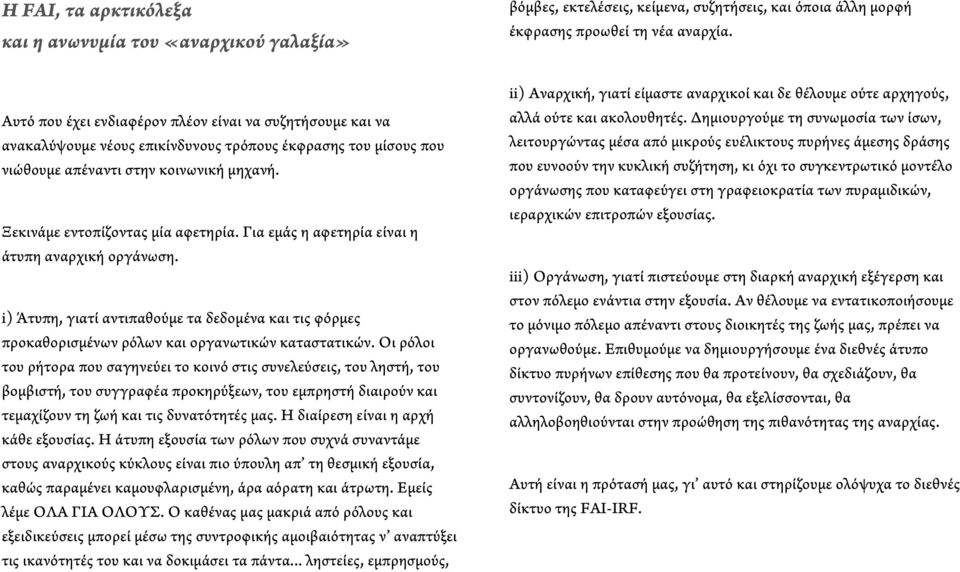 Η FAI, τα αρκτικόλεξα
και η ανωνυμία του «αναρχικού γαλαξία»

Αυτό που έχει ενδιαφέρον πλέον είναι να συζητήσουμε και να ανακαλύψουμε νέους επικίνδυνους τρόπους έκφρασης του μίσους που νιώθουμε απέναντι στην κοινωνική μηχανή.

Ξεκινάμε εντοπίζοντας μία αφετηρία. Για εμάς η αφετηρία είναι η άτυπη αναρχική οργάνωση.

i) Άτυπη, γιατί αντιπαθούμε τα δεδομένα και τις φόρμες προκαθορισμένων ρόλων και οργανωτικών καταστατικών. Οι ρόλοι του ρήτορα που σαγηνεύει το κοινό στις συνελεύσεις, του ληστή, του βομβιστή, του συγγραφέα προκηρύξεων, του εμπρηστή διαιρούν και τεμαχίζουν τη ζωή και τις δυνατότητές μας. Η διαίρεση είναι η αρχή κάθε εξουσίας. Η άτυπη εξουσία των ρόλων που συχνά συναντάμε στους αναρχικούς κύκλους είναι πιο ύπουλη απ' τη θεσμική εξουσία, καθώς παραμένει καμουφλαρισμένη, άρα αόρατη και άτρωτη. Εμείς λέμε ΟΛΑ ΓΙΑ ΟΛΟΥΣ. Ο καθένας μας μακριά από ρόλους και εξειδικεύσεις μπορεί μέσω της συντροφικής αμοιβαιότητας ν' αναπτύξει τις ικανότητές του και να δοκιμάσει τα πάντα... ληστείες, εμπρησμούς, βόμβες, εκτελέσεις, κείμενα, συζητήσεις, και όποια άλλη μορφή έκφρασης προωθεί τη νέα αναρχία.

ii) Αναρχική, γιατί είμαστε αναρχικοί και δε θέλουμε ούτε αρχηγούς, αλλά ούτε και ακολουθητές. Δημιουργούμε τη συνωμοσία των ίσων, λειτουργώντας μέσα από μικρούς ευέλικτους πυρήνες άμεσης δράσης που ευνοούν την κυκλική συζήτηση, κι όχι το συγκεντρωτικό μοντέλο οργάνωσης που καταφεύγει στη γραφειοκρατία των πυραμιδικών, ιεραρχικών επιτροπών εξουσίας.

iii) Οργάνωση, γιατί πιστεύουμε στη διαρκή αναρχική εξέγερση και στον πόλεμο ενάντια στην εξουσία. Αν θέλουμε να εντατικοποιήσουμε το μόνιμο πόλεμο απέναντι στους διοικητές της ζωής μας, πρέπει να οργανωθούμε. Επιθυμούμε να δημιουργήσουμε ένα διεθνές άτυπο δίκτυο πυρήνων επίθεσης που θα προτείνουν, θα σχεδιάζουν, θα συντονίζουν, θα δρουν αυτόνομα, θα εξελίσσονται, θα αλληλοβοηθιούνται στην προώθηση της πιθανότητας της αναρχίας.

Αυτή είναι η πρότασή μας, γι' αυτό και στηρίζουμε ολόψυχα το διεθνές δίκτυο της FAI-IRF.